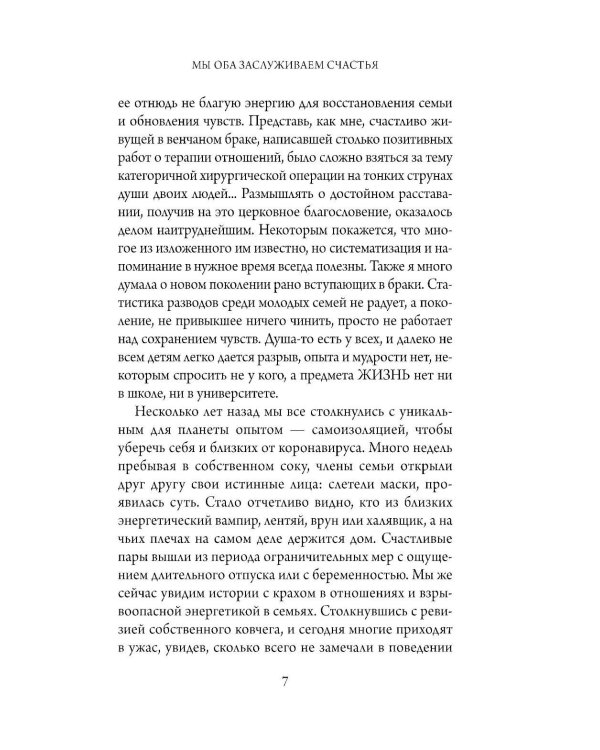 МЫ ОБА ЗАСЛУЖИВАЕМ СЧАСТЬЯ

ее отнюдь не благую энергию для восстановления семьи и обновления чувств. Представь, как мне, счастливо живущей в венчаном браке, написавшей столько позитивных работ о терапии отношений, было сложно взяться за тему категоричной хирургической операции на тонких струнах души двоих людей... Размышлять о достойном расставании, получив на это церковное благословение, оказалось делом наитруднейшим. Некоторым покажется, что многое из изложенного им известно, но систематизация и напоминание в нужное время всегда полезны. Также я много думала о новом поколении рано вступающих в браки. Статистика разводов среди молодых семей не радует, а поколение, не привыкшее ничего чинить, просто не работает над сохранением чувств. Душа-то есть у всех, и далеко не всем детям легко дается разрыв, опыта и мудрости нет, некоторым спросить не у кого, а предмета ЖИЗНЬ нет ни в школе, ни в университете.

Несколько лет назад мы все столкнулись с уникальным для планеты опытом — самоизоляцией, чтобы уберечь себя и близких от коронавируса. Много недель пребывая в собственном соку, члены семьи открыли друг другу свои истинные лица: слетели маски, проявилась суть. Стало отчетливо видно, кто из близких энергетический вампир, лентяй, врун или халявщик, а на чьих плечах на самом деле держится дом. Счастливые пары вышли из периода ограничительных мер с ощущением длительного отпуска или с беременностью. Мы же сейчас увидим истории с крахом в отношениях и взрывоопасной энергетикой в семьях. Столкнувшись с ревизией собственного ковчега, и сегодня многие приходят в ужас, увидев, сколько всего не замечали в поведении

7